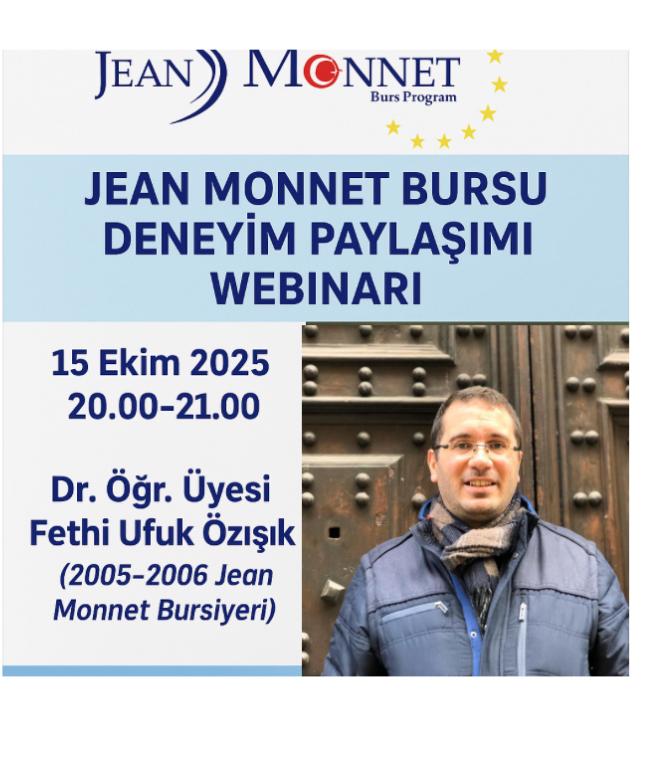 JEAN MONNET
Burs Program

JEAN MONNET BURSU DENEYİM PAYLAŞIMI WEBINARI

15 Ekim 2025
20.00-21.00

Dr. Öğr. Üyesi
Fethi Ufuk Özışık
(2005-2006 Jean Monnet Bursiyeri)